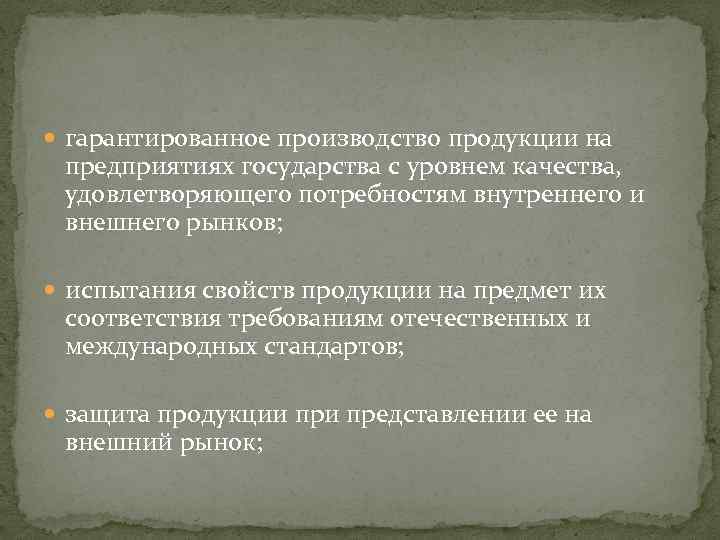 гарантированное производство продукции на предприятиях государства с уровнем качества, удовлетворяющего потребностям внутреннего и внешнего рынков;

испытания свойств продукции на предмет их соответствия требованиям отечественных и международных стандартов;

защита продукции при представлении ее на внешний рынок;